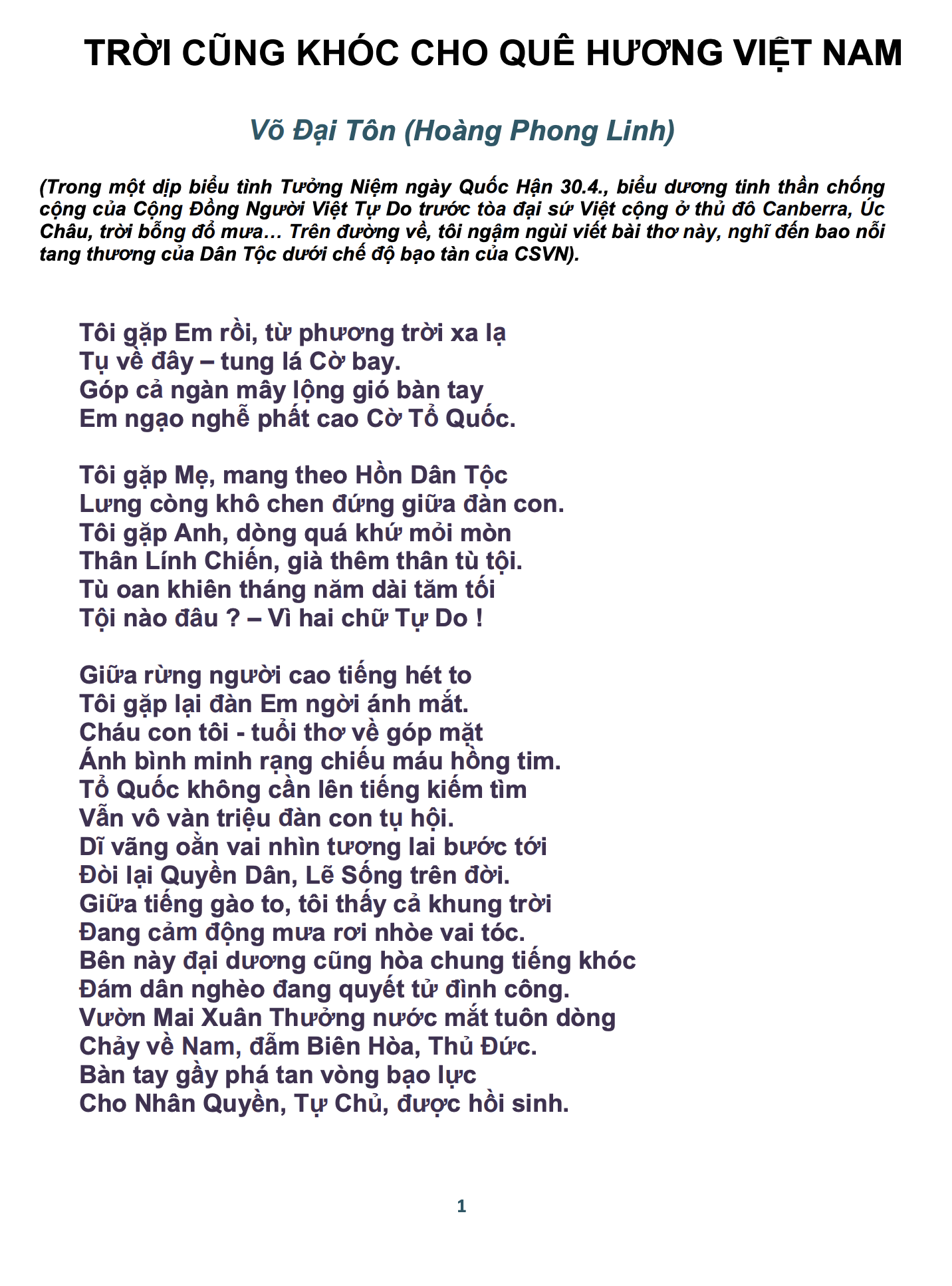 TRỜI CŨNG KHÓC CHO QUÊ HƯƠNG VIỆT NAM

Võ Đại Tôn (Hoàng Phong Linh)

(Trong một dịp biểu tình Tưởng Niệm ngày Quốc Hận 30.4., biểu dương tinh thần chống cộng của Cộng Đồng Người Việt Tự Do trước tòa đại sứ Việt cộng ở thủ đô Canberra, Úc Châu, trời bỗng đổ mưa… Trên đường về, tôi ngậm ngùi viết bài thơ này, nghĩ đến bao nỗi tang thương của Dân Tộc dưới chế độ bạo tàn của CSVN).

Tôi gặp Em rồi, từ phương trời xa lạ
Tụ về đây – tung lá Cờ bay.
Góp cả ngàn mây lộng gió bàn tay
Em ngạo nghễ phất cao Cờ Tổ Quốc.

Tôi gặp Mẹ, mang theo Hồn Dân Tộc
Lưng còng khô chen đứng giữa đàn con.
Tôi gặp Anh, dòng quá khứ mỏi mòn
Thân Lính Chiến, già thêm thân tù tội.
Tù oan khiên tháng năm dài tăm tối
Tội nào đâu ? – Vì hai chữ Tự Do !

Giữa rừng người cao tiếng hét to
Tôi gặp lại đàn Em ngời ánh mắt.
Cháu con tôi - tuổi thơ về góp mặt
Ánh bình minh rạng chiếu máu hồng tim.
Tổ Quốc không cần lên tiếng kiếm tìm
Vẫn vô vàn triệu đàn con tụ hội.
Dĩ vãng oằn vai nhìn tương lai bước tới
Đòi lại Quyền Dân, Lẽ Sống trên đời.
Giữa tiếng gào to, tôi thấy cả khung trời
Đang cảm động mưa rơi nhòe vai tóc.
Bên này đại dương cũng hòa chung tiếng khóc
Đám dân nghèo đang quyết tử đình công.
Vườn Mai Xuân Thưởng nước mắt tuôn dòng
Chảy về Nam, đẫm Biên Hòa, Thủ Đức.
Bàn tay gầy phá tan vòng bạo lực
Cho Nhân Quyền, Tự Chủ, được hồi sinh.

1